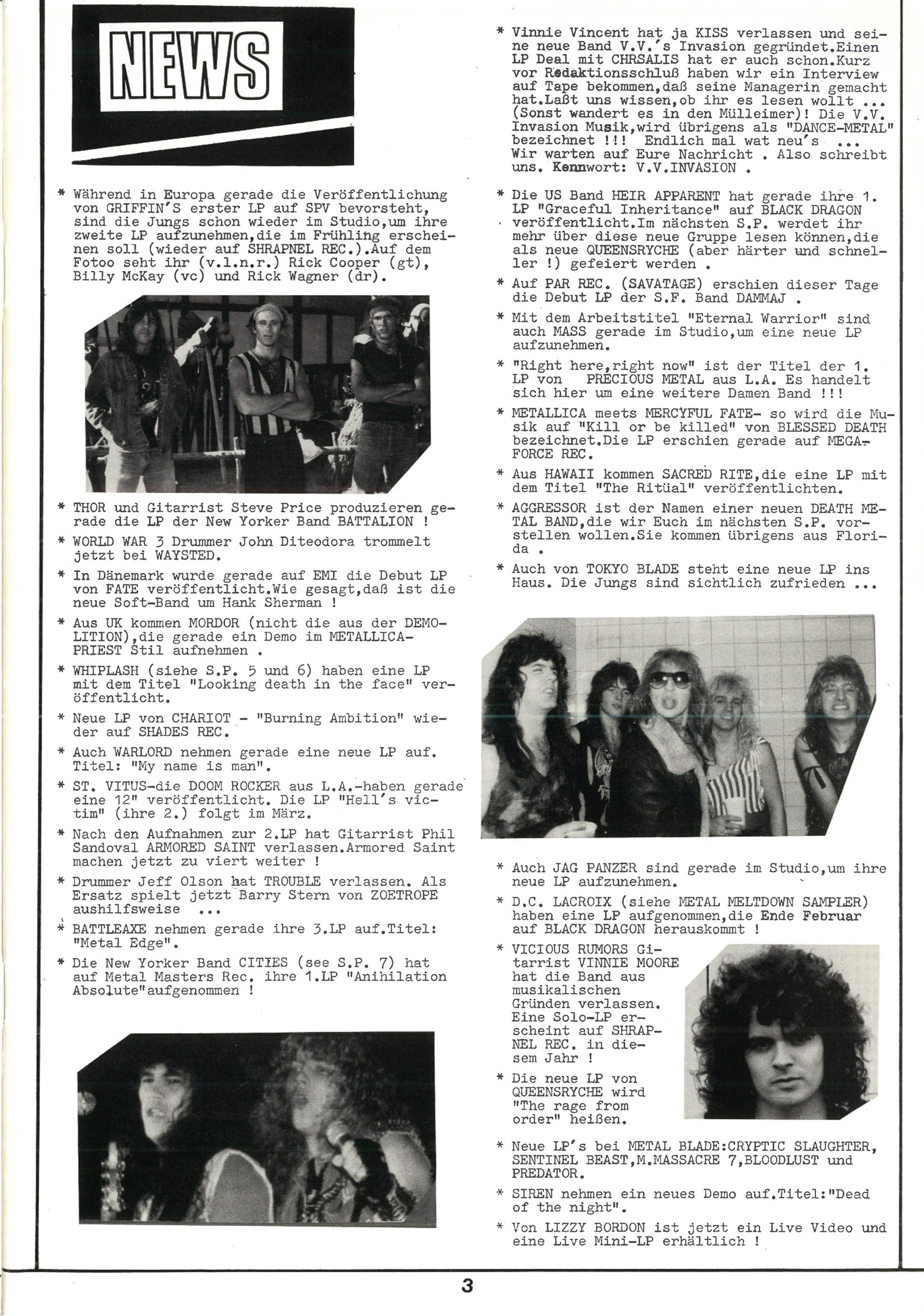 NEWS

* Während in Europa gerade die Veröffentlichung von GRIFFIN'S erster LP auf SPV bevorsteht, sind die Jungs schon wieder im Studio,um ihre zweite LP aufzunehmen,die im Frühling erscheinen soll (wieder auf SHRAPNEL REC.).Auf dem Fotoo seht ihr (v.l.n.r.) Rick Cooper (gt), Billy McKay (vc) und Rick Wagner (dr).

* THOR und Gitarrist Steve Price produzieren gerade die LP der New Yorker Band BATTALION !

* WORLD WAR 3 Drummer John Diteodora trommelt jetzt bei WAYSTED.

* In Dänemark wurde gerade auf EMI die Debut LP von FATE veröffentlicht.Wie gesagt,daß ist die neue Soft-Band um Hank Sherman !

* Aus UK kommen MORDOR (nicht die aus der DEMOLITION),die gerade ein Demo im METALLICA-PRIEST Stil aufnehmen .

* WHIPLASH (siehe S.P. 5 und 6) haben eine LP mit dem Titel "Looking death in the face" veröffentlicht.

* Neue LP von CHARIOT - "Burning Ambition" wieder auf SHADES REC.

* Auch WARLORD nehmen gerade eine neue LP auf. Titel: "My name is man".

* ST. VITUS-die DOOM ROCKER aus L.A.-haben gerade eine 12" veröffentlicht. Die LP "Hell's victim" (ihre 2.) folgt im März.

* Nach den Aufnahmen zur 2.LP hat Gitarrist Phil Sandoval ARMORED SAINT verlassen.Armored Saint machen jetzt zu viert weiter !

* Drummer Jeff Olson hat TROUBLE verlassen. Als Ersatz spielt jetzt Barry Stern von ZOETROPE aushilfsweise ...

* BATTLEAXE nehmen gerade ihre 3.LP auf.Titel: "Metal Edge".

* Die New Yorker Band CITIES (see S.P. 7) hat auf Metal Masters Rec. ihre 1.LP "Anihilation Absolute"aufgenommen !

* Vinnie Vincent hat ja KISS verlassen und seine neue Band V.V.'s Invasion gegründet.Einen LP Deal mit CHRSALIS hat er auch schon.Kurz vor Redaktionsschluß haben wir ein Interview auf Tape bekommen,daß seine Managerin gemacht hat.Laßt uns wissen,ob ihr es lesen wollt ... (Sonst wandert es in den Mülleimer)! Die V.V. Invasion Musik,wird übrigens als "DANCE-METAL" bezeichnet !!! Endlich mal wat neu's ... Wir warten auf Eure Nachricht . Also schreibt uns. Kennwort: V.V.INVASION .

* Die US Band HEIR APPARENT hat gerade ihre 1. LP "Graceful Inheritance" auf BLACK DRAGON veröffentlicht.Im nächsten S.P. werdet ihr mehr über diese neue Gruppe lesen können,die als neue QUEENSRYCHE (aber härter und schneller !) gefeiert werden .

* Auf PAR REC. (SAVATAGE) erschien dieser Tage die Debut LP der S.F. Band DAMMAJ .

* Mit dem Arbeitstitel "Eternal Warrior" sind auch MASS gerade im Studio,um eine neue LP aufzunehmen.

* "Right here,right now" ist der Titel der 1. LP von PRECIOUS METAL aus L.A. Es handelt sich hier um eine weitere Damen Band !!!

* METALLICA meets MERCYFUL FATE- so wird die Musik auf "Kill or be killed" von BLESSED DEATH bezeichnet.Die LP erschien gerade auf MEGAFORCE REC.

* Aus HAWAII kommen SACRED RITE,die eine LP mit dem Titel "The Ritüal" veröffentlichten.

* AGGRESSOR ist der Namen einer neuen DEATH METAL BAND,die wir Euch im nächsten S.P. vorstellen wollen.Sie kommen übrigens aus Florida .

* Auch von TOKYO BLADE steht eine neue LP ins Haus. Die Jungs sind sichtlich zufrieden ...

* Auch JAG PANZER sind gerade im Studio,um ihre neue LP aufzunehmen.

* D.C. LACROIX (siehe METAL MELTDOWN SAMPLER) haben eine LP aufgenommen,die Ende Februar auf BLACK DRAGON herauskommt !

* VICIOUS RUMORS Gitarrist VINNIE MOORE hat die Band aus musikalischen Gründen verlassen. Eine Solo-LP erscheint auf SHRAPNEL REC. in diesem Jahr !

* Die neue LP von QUEENSRYCHE wird "The rage from order" heißen.

* Neue LP's bei METAL BLADE:CRYPTIC SLAUGHTER, SENTINEL BEAST,M.MASSACRE 7,BLOODLUST und PREDATOR.

* SIREN nehmen ein neues Demo auf.Titel:"Dead of the night".

* Von LIZZY BORDON ist jetzt ein Live Video und eine Live Mini-LP erhältlich !

3